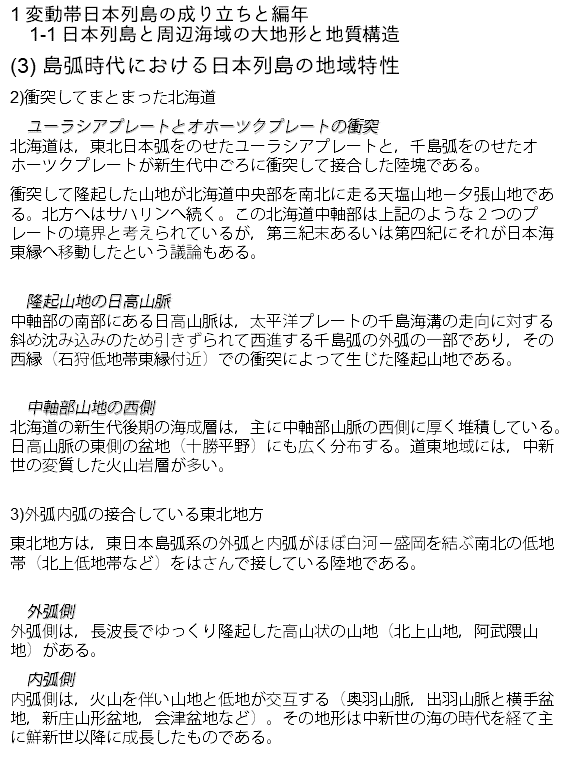 1 変動帯日本列島の成り立ちと編年
1-1 日本列島と周辺海域の大地形と地質構造

(3) 島弧時代における日本列島の地域特性

2)衝突してまとまった北海道

ユーラシアプレートとオホーツクプレートの衝突
北海道は，東北日本弧をのせたユーラシアプレートと，千島弧をのせたオホーツクプレートが新生代中ごろに衝突して接合した陸塊である。

衝突して隆起した山地が北海道中央部を南北に走る天塩山地ー夕張山地である。北方へはサハリンへ続く。この北海道中軸部は上記のような２つのプレートの境界と考えられているが，第三紀末あるいは第四紀にそれが日本海東縁へ移動したという議論もある。

隆起山地の日高山脈
中軸部の南部にある日高山脈は，太平洋プレートの千島海溝の走向に対する斜め沈み込みのため引きずられて西進する千島弧の外弧の一部であり，その西縁（石狩低地帯東縁付近）での衝突によって生じた隆起山地である。

中軸部山地の西側
北海道の新生代後期の海成層は，主に中軸部山脈の西側に厚く堆積している。日高山脈の東側の盆地（十勝平野）にも広く分布する。道東地域には，中新世の変質した火山岩層が多い。

3)外弧内弧の接合している東北地方

東北地方は，東日本島弧系の外弧と内弧がほぼ白河ー盛岡を結ぶ南北の低地帯（北上低地帯など）をはさんで接している陸地である。

外弧側
外弧側は，長波長でゆっくり隆起した高山状の山地（北上山地，阿武隈山地）がある。

内弧側
内弧側は，火山を伴い山地と低地が交互する（奥羽山脈，出羽山脈と横手盆地，新庄山形盆地，会津盆地など）。その地形は中新世の海の時代を経て主に鮮新世以降に成長したものである。